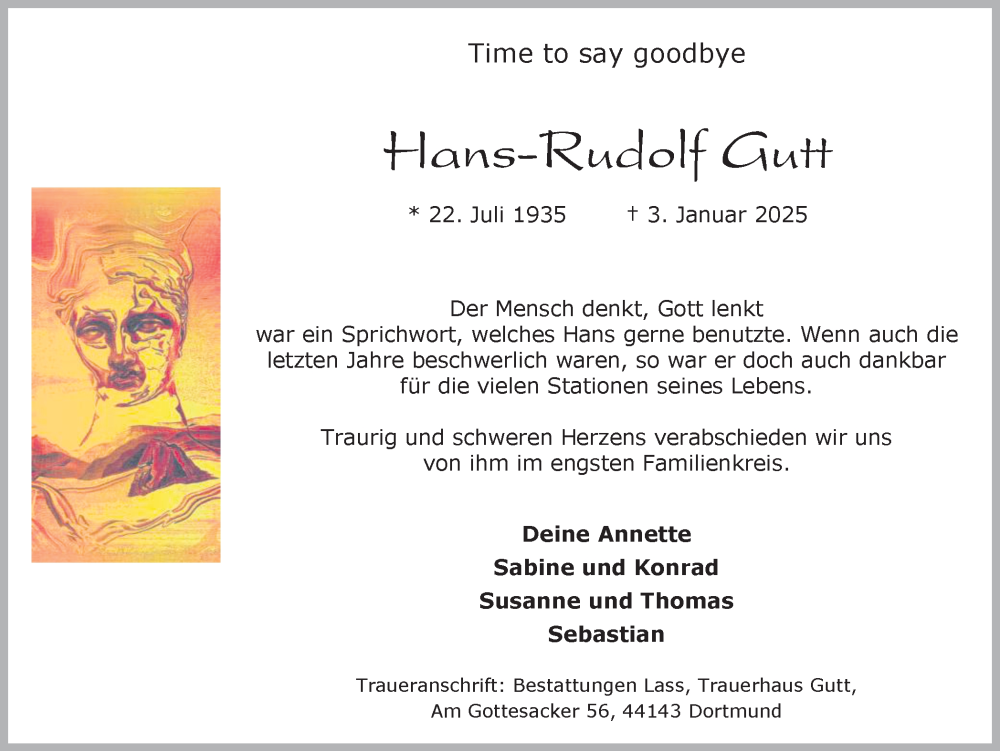 Time to say goodbye

Hans-Rudolf Gutt

* 22. Juli 1935 † 3. Januar 2025

Der Mensch denkt, Gott lenkt
war ein Sprichwort, welches Hans gerne benutzte. Wenn auch die letzten Jahre beschwerlich waren, so war er doch auch dankbar für die vielen Stationen seines Lebens.

Traurig und schweren Herzens verabschieden wir uns von ihm im engsten Familienkreis.

Deine Annette
Sabine und Konrad
Susanne und Thomas
Sebastian

Traueranschrift: Bestattungen Lass, Trauerhaus Gutt,
Am Gottesacker 56, 44143 Dortmund